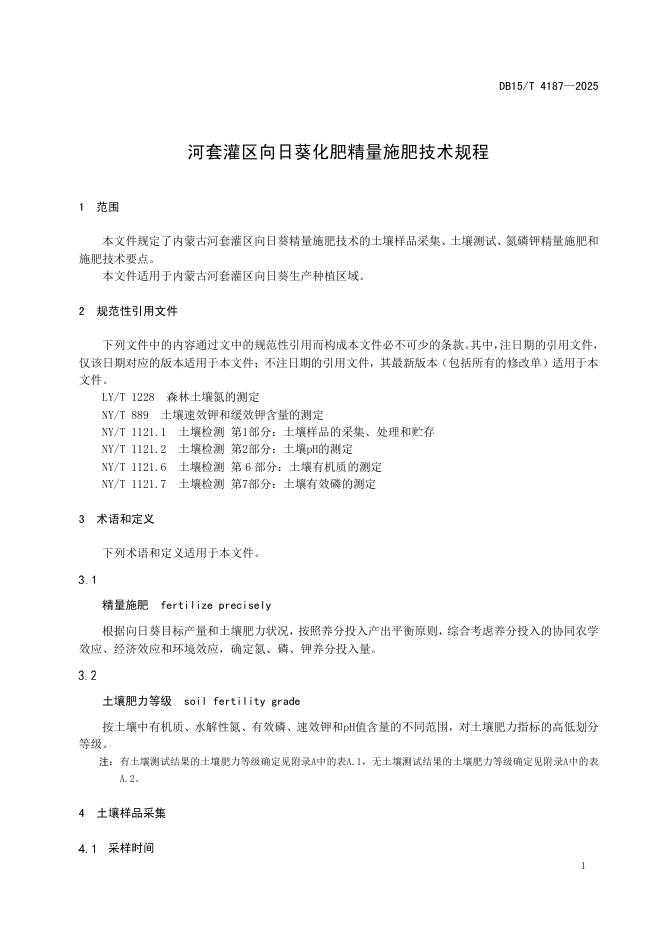 DB15/T 4187—2025

河套灌区向日葵化肥精量施肥技术规程

1 范围

本文件规定了内蒙古河套灌区向日葵精量施肥技术的土壤样品采集、土壤测试、氮磷钾精量施肥和施肥技术要点。
本文件适用于内蒙古河套灌区向日葵生产种植区域。

2 规范性引用文件

下列文件中的内容通过文中的规范性引用而构成本文件必不可少的条款。其中，注日期的引用文件，仅该日期对应的版本适用于本文件；不注日期的引用文件，其最新版本（包括所有的修改单）适用于本文件。
LY/T 1228 森林土壤氮的测定
NY/T 889 土壤速效钾和缓效钾含量的测定
NY/T 1121.1 土壤检测 第1部分：土壤样品的采集、处理和贮存
NY/T 1121.2 土壤检测 第2部分：土壤pH的测定
NY/T 1121.6 土壤检测 第 6 部分：土壤有机质的测定
NY/T 1121.7 土壤检测 第7部分：土壤有效磷的测定

3 术语和定义

下列术语和定义适用于本文件。

3.1

精量施肥 fertilize precisely

根据向日葵目标产量和土壤肥力状况，按照养分投入产出平衡原则，综合考虑养分投入的协同农学效应、经济效应和环境效应，确定氮、磷、钾养分投入量。

3.2

土壤肥力等级 soil fertility grade

按土壤中有机质、水解性氮、有效磷、速效钾和pH值含量的不同范围，对土壤肥力指标的高低划分等级。

注：有土壤测试结果的土壤肥力等级确定见附录A中的表A.1，无土壤测试结果的土壤肥力等级确定见附录A中的表A.2。

4 土壤样品采集

4.1 采样时间

1